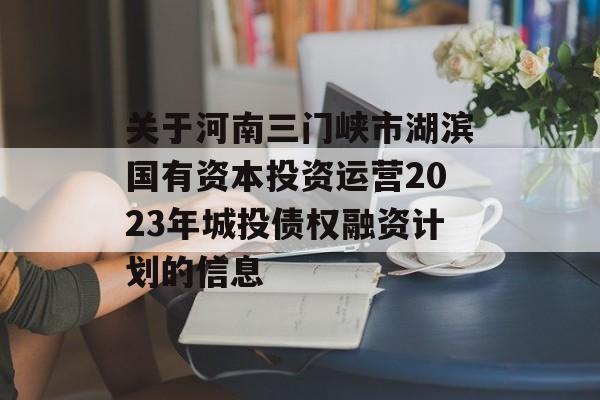 关于河南三门峡市湖滨国有资本投资运营2023年城投债权融资计划的信息